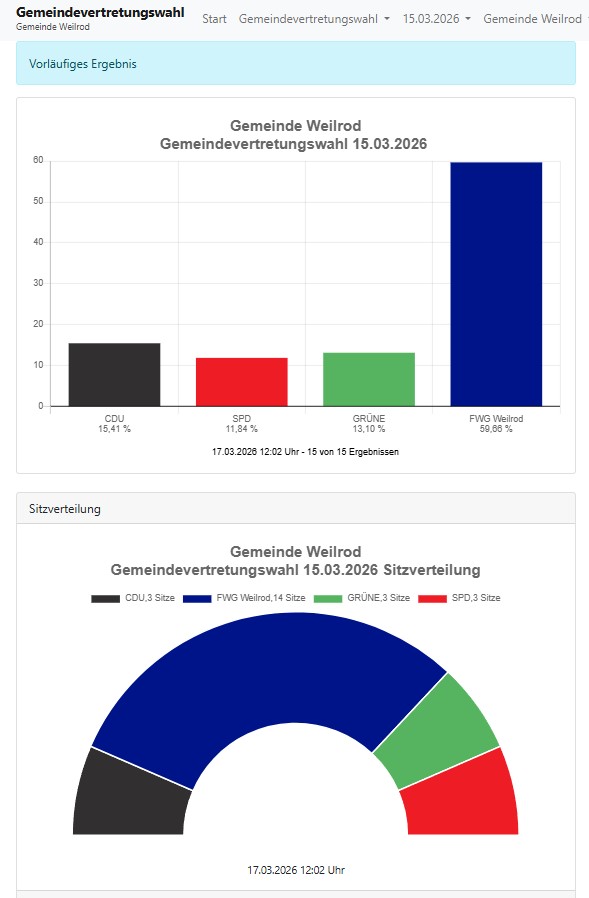 Gemeindevertretungswahl
Gemeinde Weilrod

Start Gemeindevertretungswahl 15.03.2026 Gemeinde Weilrod

Vorläufiges Ergebnis

Gemeinde Weilrod
Gemeindevertretungswahl 15.03.2026

60
50
40
30
20
10
0

CDU
15,41 %

SPD
11,84 %

GRÜNE
13,10 %

FWG Weilrod
59,66 %

17.03.2026 12:02 Uhr - 15 von 15 Ergebnissen

Sitzverteilung

Gemeinde Weilrod
Gemeindevertretungswahl 15.03.2026 Sitzverteilung

CDU,3 Sitze FWG Weilrod,14 Sitze GRÜNE,3 Sitze SPD,3 Sitze

17.03.2026 12:02 Uhr